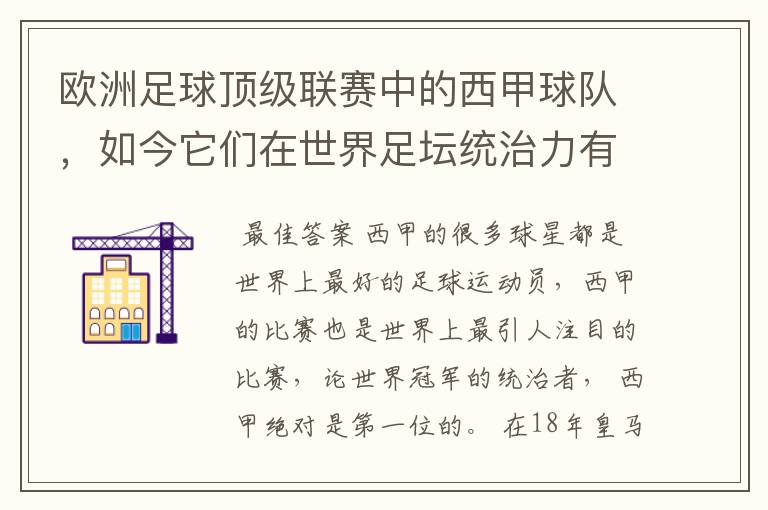 欧洲足球顶级联赛中的西甲球队，如今它们在世界足坛统治力有

最佳答案 西甲的很多球星都是世界上最好的足球运动员，西甲的比赛也是世界上最引人注目的比赛，论世界冠军的统治者，西甲绝对是第一位的。在18年皇马